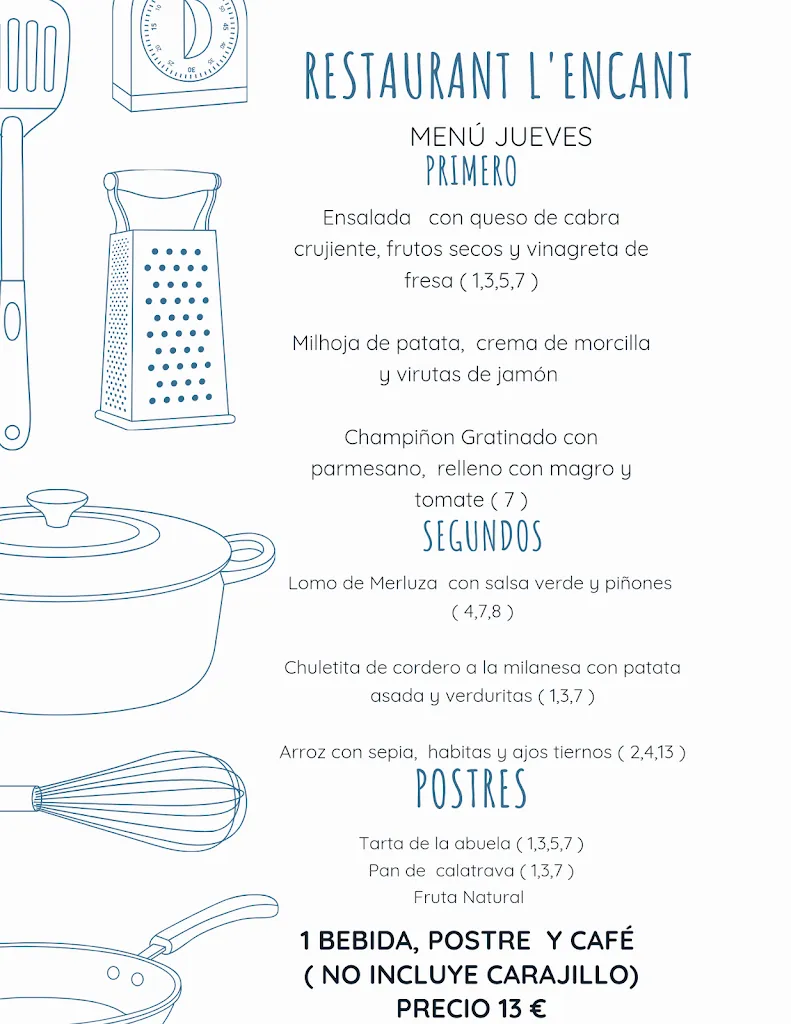 RESTAURANT L'ENCANT

MENÚ JUEVES

PRIMERO

Ensalada con queso de cabra crujiente, frutos secos y vinagreta de fresa ( 1,3,5,7 )

Milhoja de patata, crema de morcilla y virutas de jamón

Champiñon Gratinado con parmesano, relleno con magro y tomate ( 7 )

SEGUNDOS

Lomo de Merluza con salsa verde y piñones ( 4,7,8 )

Chuletita de cordero a la milanesa con patata asada y verduritas ( 1,3,7 )

Arroz con sepia, habitas y ajos tiernos ( 2,4,13 )

POSTRES

Tarta de la abuela ( 1,3,5,7 )
Pan de calatrava ( 1,3,7 )
Fruta Natural

1 BEBIDA, POSTRE Y CAFÉ
( NO INCLUYE CARAJILLO)
PRECIO 13 €